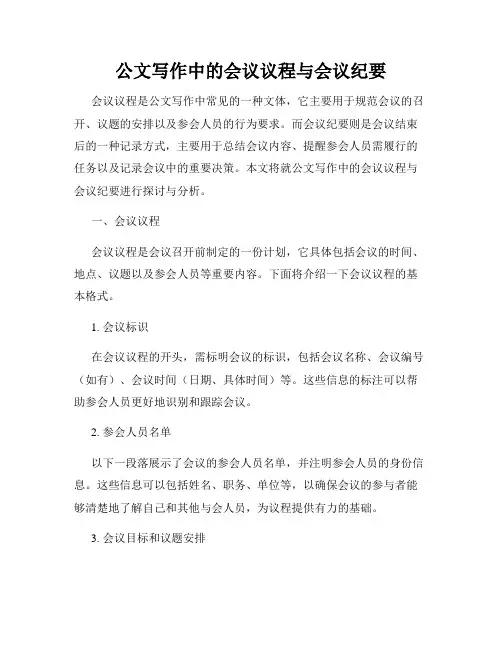 公文写作中的会议议程与会议纪要

会议议程是公文写作中常见的一种文体，它主要用于规范会议的召开、议题的安排以及参会人员的行为要求。而会议纪要则是会议结束后的一种记录方式，主要用于总结会议内容、提醒参会人员需履行的任务以及记录会议中的重要决策。本文将就公文写作中的会议议程与会议纪要进行探讨与分析。

一、会议议程

会议议程是会议召开前制定的一份计划，它具体包括会议的时间、地点、议题以及参会人员等重要内容。下面将介绍一下会议议程的基本格式。

1. 会议标识

在会议议程的开头，需标明会议的标识，包括会议名称、会议编号（如有）、会议时间（日期、具体时间）等。这些信息的标注可以帮助参会人员更好地识别和跟踪会议。

2. 参会人员名单

以下一段落展示了会议的参会人员名单，并注明参会人员的身份信息。这些信息可以包括姓名、职务、单位等，以确保会议的参与者能够清楚地了解自己和其他与会人员，为议程提供有力的基础。

3. 会议目标和议题安排